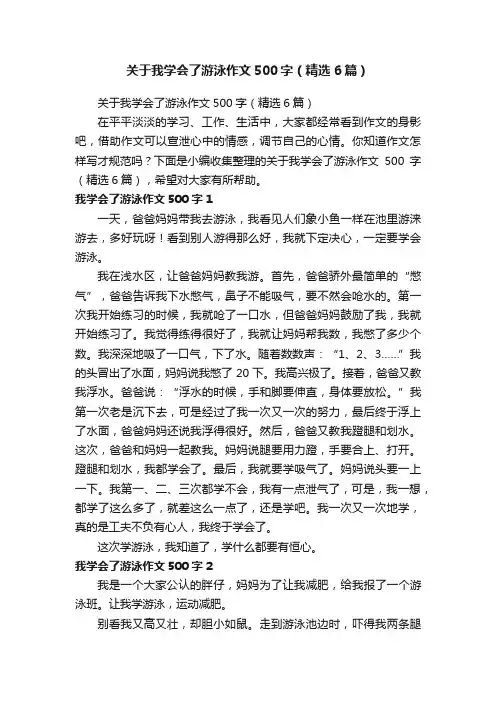 关于我学会了游泳作文 500 字（精选 6 篇）

关于我学会了游泳作文 500 字（精选 6 篇）

在平平淡淡的学习、工作、生活中，大家都经常看到作文的身影吧，借助作文可以宣泄心中的情感，调节自己的心情。你知道作文怎样写才规范吗？下面是小编收集整理的关于我学会了游泳作文 500 字（精选 6 篇），希望对大家有所帮助。

我学会了游泳作文 500 字 1

一天，爸爸妈妈带我去游泳，我看见人们象小鱼一样在池里游来游去，多好玩呀！看到别人游得那么好，我就下定决心，一定要学会游泳。

我在浅水区，让爸爸妈妈教我游。首先，爸爸骄外最简单的“憋气”，爸爸告诉我下水憋气，鼻子不能吸气，要不然会呛水的。第一次我开始练习的时候，我就呛了一口水，但爸爸妈妈鼓励了我，我就开始练习了。我觉得练得很好了，我就让妈妈帮我数，我憋了多少个数。我深深地吸了一口气，下了水。随着数数声：“1、2、3……”我的头冒出了水面，妈妈说我憋了 20 下。我高兴极了。接着，爸爸又教我浮水。爸爸说：“浮水的时候，手和脚要伸直，身体要放松。”我第一次老是沉下去，可是经过了我一次又一次的努力，最后终于浮上了水面，爸爸妈妈还说我浮得很好。然后，爸爸又教我蹬腿和划水。这次，爸爸和妈妈一起教我。妈妈说腿要用力蹬，手要合上、打开。蹬腿和划水，我都学会了。最后，我就要学吸气了。妈妈说头要一上一下。我第一、二、三次都学不会，我有一点泄气了，可是，我一想，都学了这么多了，就差这么一点了，还是学吧。我一次又一次地学，真的是工夫不负有心人，我终于学会了。

这次学游泳，我知道了，学什么都要有恒心。

我学会了游泳作文 500 字 2

我是一个大家公认的胖仔，妈妈为了让我减肥，给我报了一个游泳班。让我学游泳，运动减肥。

别看我又高又壮，却胆小如鼠。走到游泳池边时，吓得我两条腿